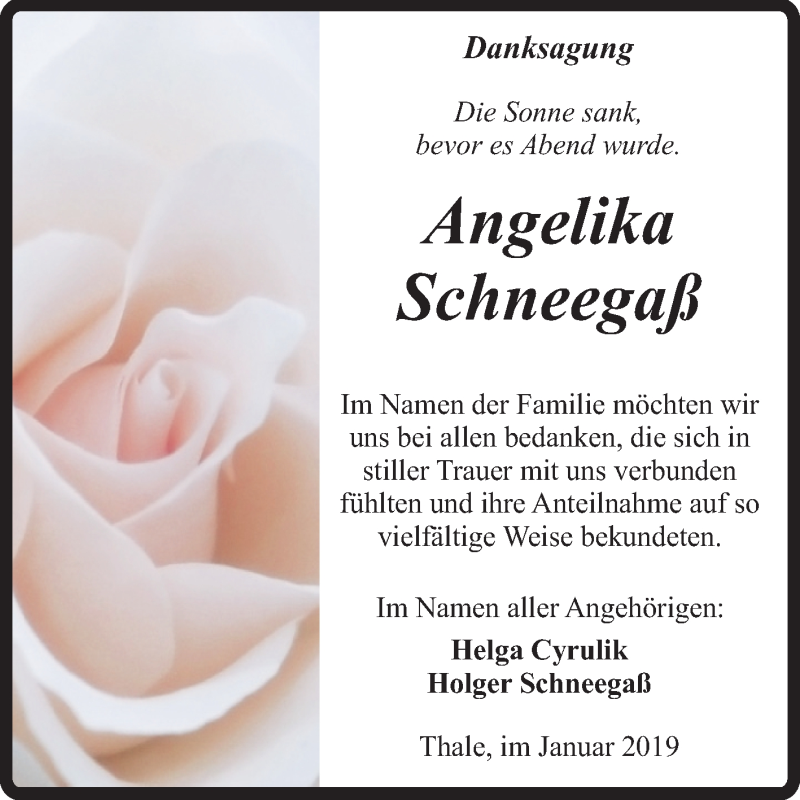 Danksagung

Die Sonne sank,
bevor es Abend wurde.

Angelika
Schneegaß

Im Namen der Familie möchten wir uns bei allen bedanken, die sich in stiller Trauer mit uns verbunden fühlten und ihre Anteilnahme auf so vielfältige Weise bekundeten.

Im Namen aller Angehörigen:
Helga Cyrulik
Holger Schneegaß

Thale, im Januar 2019